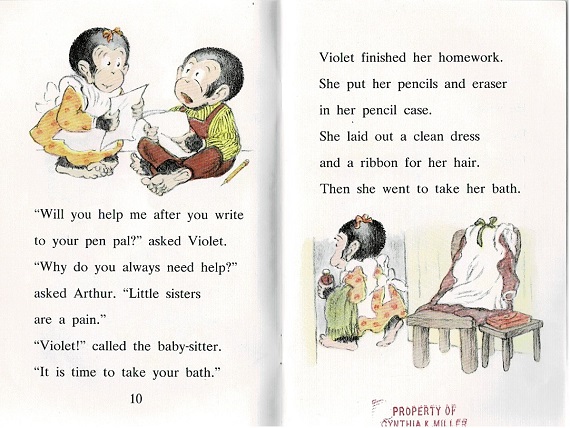 "Will you help me after you write to your pen pal?" asked Violet.
"Why do you always need help?" asked Arthur. "Little sisters are a pain."
"Violet!" called the baby-sitter. "It is time to take your bath."

10

Violet finished her homework.
She put her pencils and eraser in her pencil case.
She laid out a clean dress and a ribbon for her hair.
Then she went to take her bath.

PROPERTY OF
CYNTHIA K MILLER